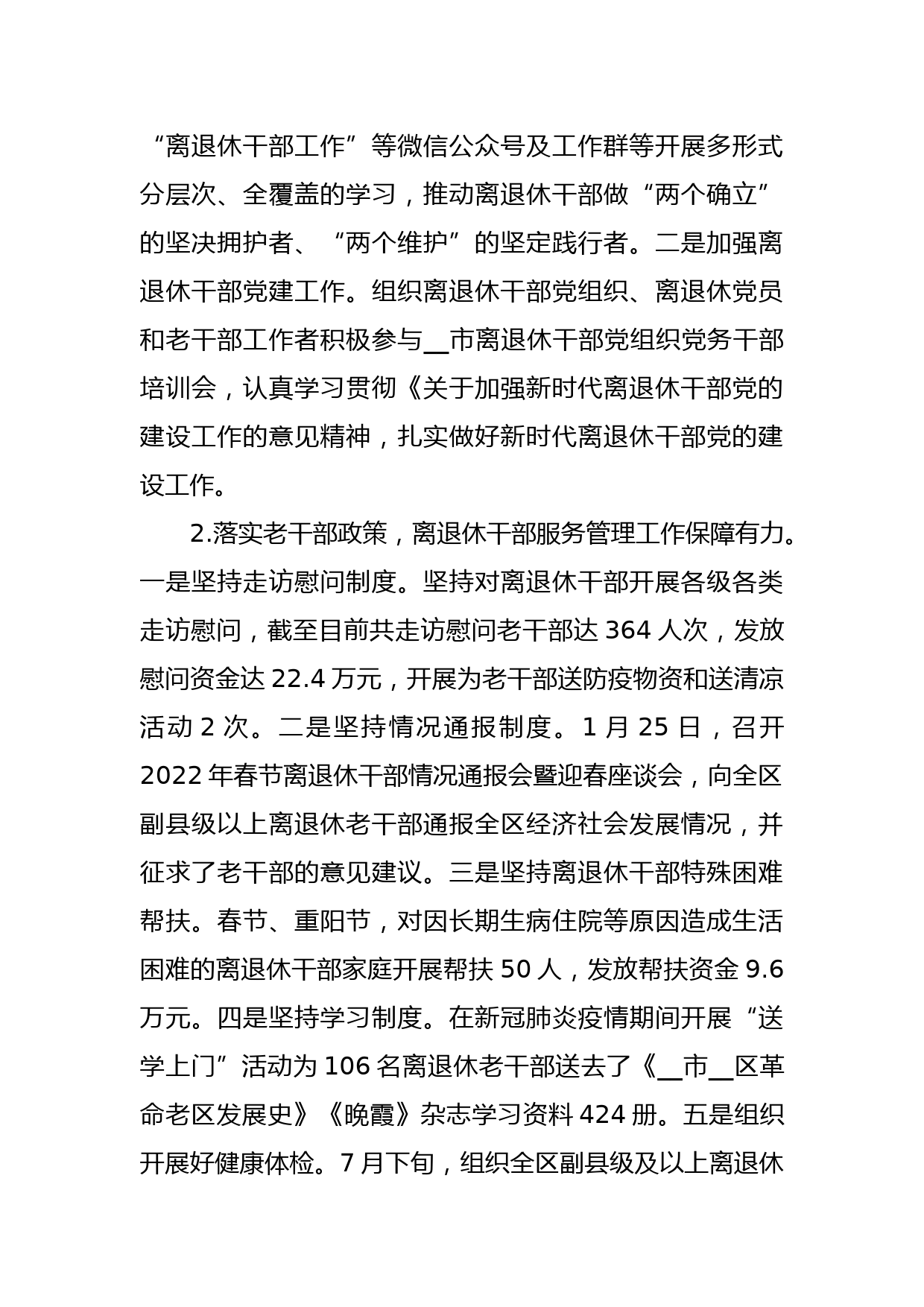 “离退休干部工作”等微信公众号及工作群等开展多形式分层次、全覆盖的学习，推动离退休干部做“两个确立”的坚决拥护者、“两个维护”的坚定践行者。二是加强离退休干部党建工作。组织离退休干部党组织、离退休党员和老干部工作者积极参与__市离退休干部党组织党务干部培训会，认真学习贯彻《关于加强新时代离退休干部党的建设工作的意见精神，扎实做好新时代离退休干部党的建设工作。

2.落实老干部政策，离退休干部服务管理工作保障有力。一是坚持走访慰问制度。坚持对离退休干部开展各级各类走访慰问，截至目前共走访慰问老干部达 364 人次，发放慰问资金达 22.4 万元，开展为老干部送防疫物资和送清凉活动 2 次。二是坚持情况通报制度。1 月 25 日，召开 2022 年春节离退休干部情况通报会暨迎春座谈会，向全区副县级以上离退休老干部通报全区经济社会发展情况，并征求了老干部的意见建议。三是坚持离退休干部特殊困难帮扶。春节、重阳节，对因长期生病住院等原因造成生活困难的离退休干部家庭开展帮扶 50 人，发放帮扶资金 9.6 万元。四是坚持学习制度。在新冠肺炎疫情期间开展“送学上门”活动为 106 名离退休老干部送去了《__市__区革命老区发展史》《晚霞》杂志学习资料 424 册。五是组织开展好健康体检。7 月下旬，组织全区副县级及以上离退休